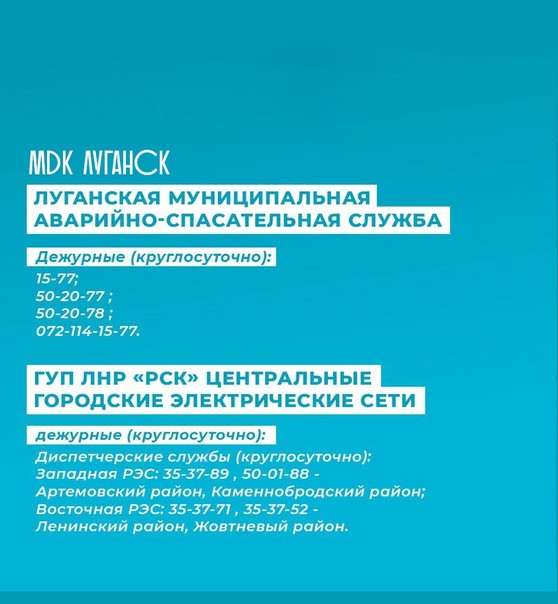 MDK ЛУГАНСК

ЛУГАНСКАЯ МУНИЦИПАЛЬНАЯ АВАРИЙНО-СПАСАТЕЛЬНАЯ СЛУЖБА

Дежурные (круглосуточно):

15-77;
50-20-77 ;
50-20-78 ;
072-114-15-77.

ГУП ЛНР «РСК» ЦЕНТРАЛЬНЫЕ ГОРОДСКИЕ ЭЛЕКТРИЧЕСКИЕ СЕТИ

дежурные (круглосуточно):

Диспетчерские службы (круглосуточно):
Западная РЭС: 35-37-89 , 50-01-88 - Артемовский район, Каменнобродский район;
Восточная РЭС: 35-37-71 , 35-37-52 - Ленинский район, Жовтневый район.